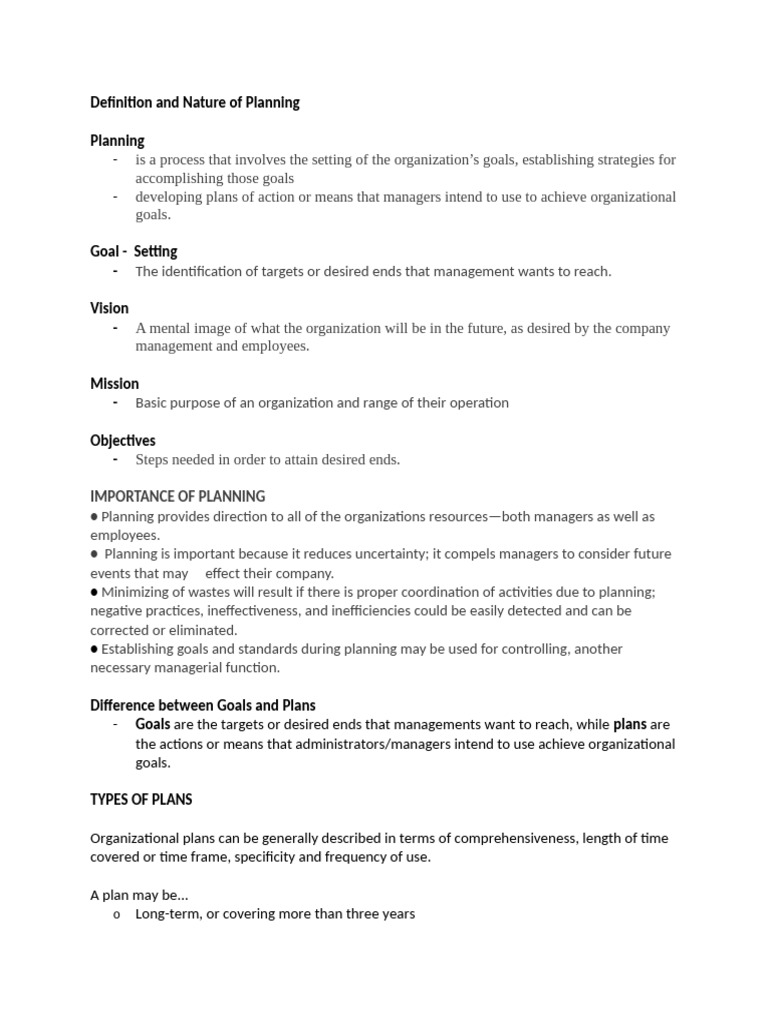 Definition and Nature of Planning

Planning
- is a process that involves the setting of the organization's goals, establishing strategies for accomplishing those goals
- developing plans of action or means that managers intend to use to achieve organizational goals.

Goal - Setting
- The identification of targets or desired ends that management wants to reach.

Vision
- A mental image of what the organization will be in the future, as desired by the company management and employees.

Mission
- Basic purpose of an organization and range of their operation

Objectives
- Steps needed in order to attain desired ends.

IMPORTANCE OF PLANNING
● Planning provides direction to all of the organizations resources—both managers as well as employees.
● Planning is important because it reduces uncertainty; it compels managers to consider future events that may effect their company.
● Minimizing of wastes will result if there is proper coordination of activities due to planning; negative practices, ineffectiveness, and inefficiencies could be easily detected and can be corrected or eliminated.
● Establishing goals and standards during planning may be used for controlling, another necessary managerial function.

Difference between Goals and Plans
- Goals are the targets or desired ends that managements want to reach, while plans are the actions or means that administrators/managers intend to use achieve organizational goals.

TYPES OF PLANS

Organizational plans can be generally described in terms of comprehensiveness, length of time covered or time frame, specificity and frequency of use.

A plan may be...
o Long-term, or covering more than three years